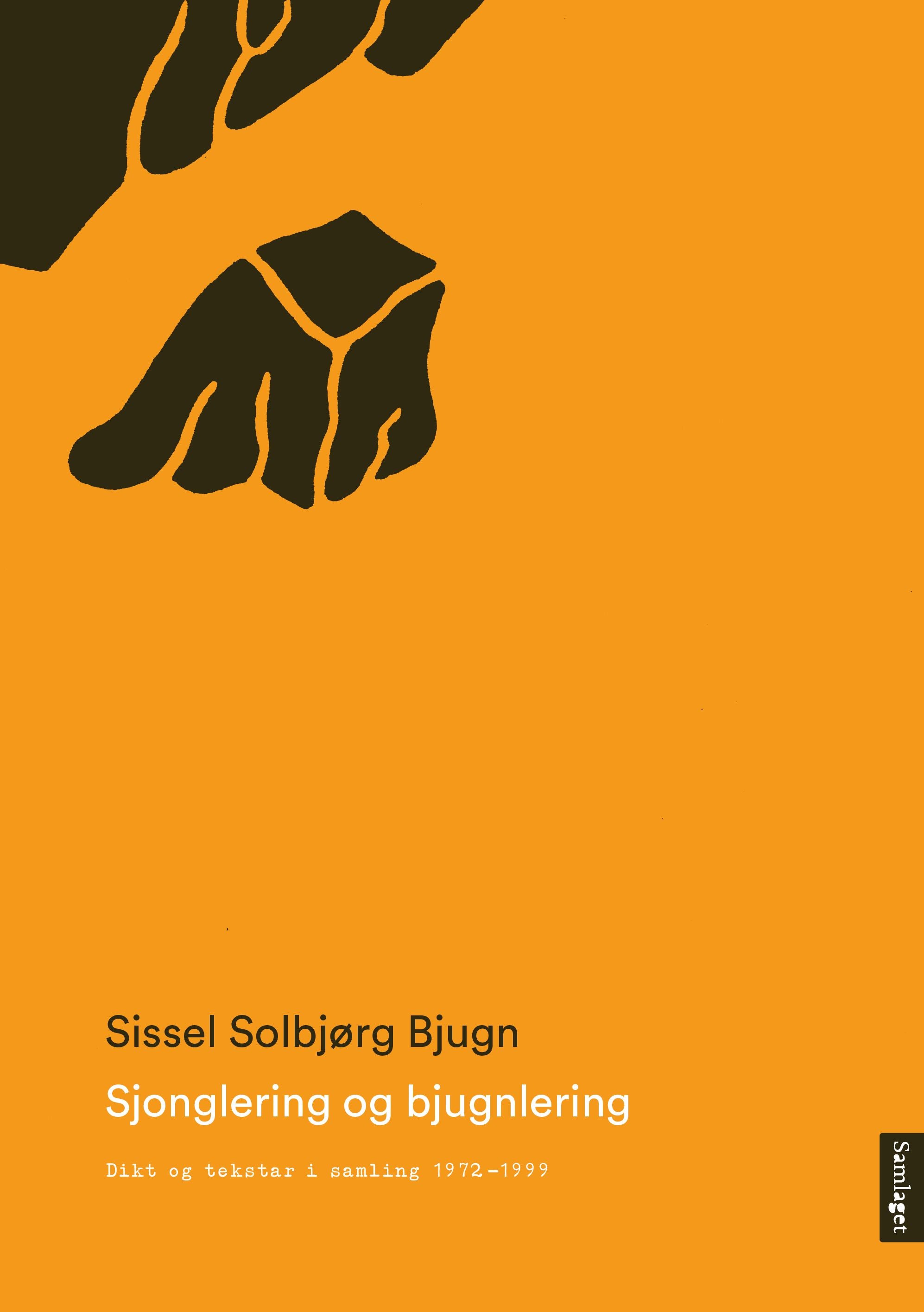 Sissel Solbjørg Bjugn

Sjonglering og bjugnlering

Dikt og tekstar i samling 1972–1999

Samlaget